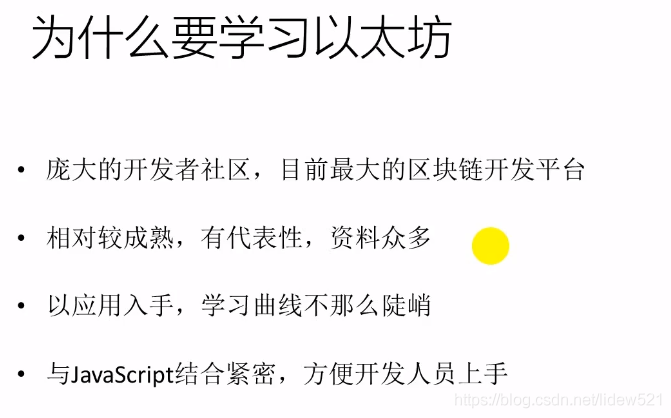 为什么要学习以太坊

• 庞大的开发者社区，目前最大的区块链开发平台

• 相对较成熟，有代表性，资料众多

• 以应用入手，学习曲线不那么陡峭

• 与JavaScript结合紧密，方便开发人员上手

https://blog.csdn.net/lidew521